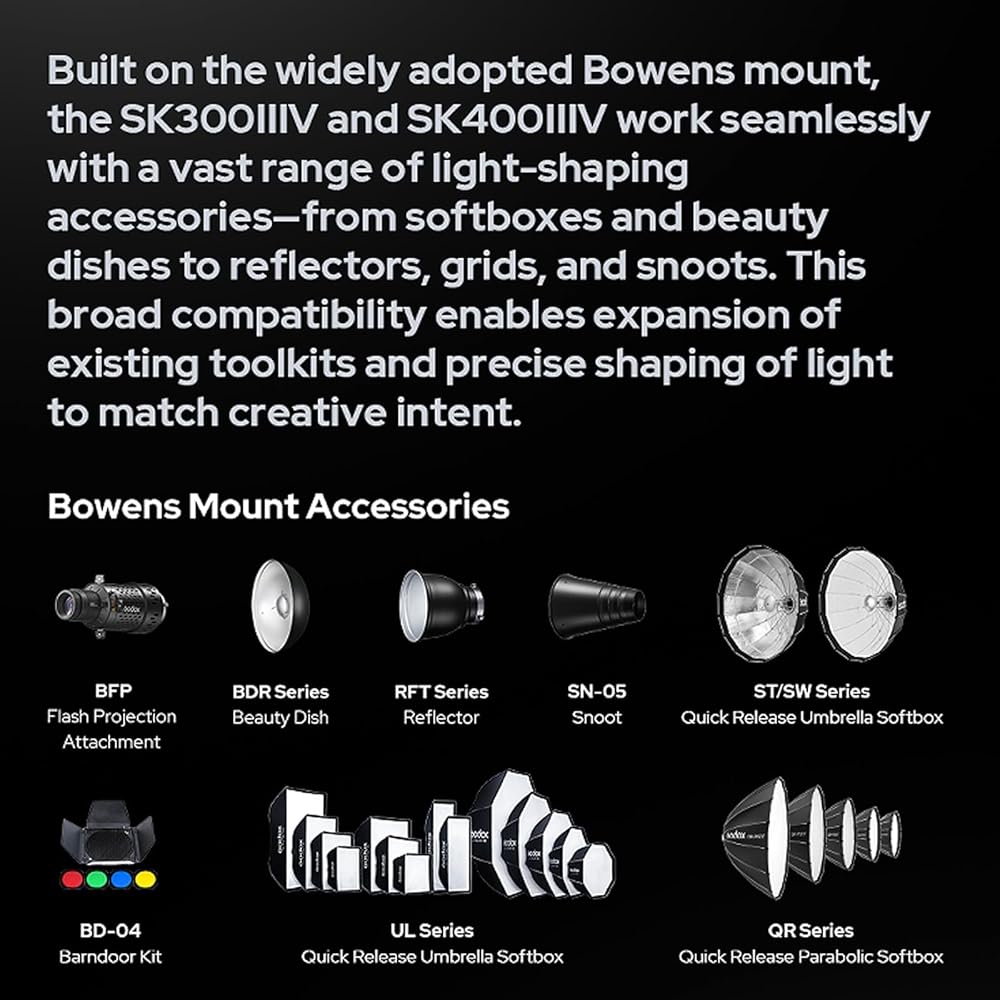 Built on the widely adopted Bowens mount, the SK300IIIV and SK400IIIV work seamlessly with a vast range of light-shaping accessories—from softboxes and beauty dishes to reflectors, grids, and snoots. This broad compatibility enables expansion of existing toolkits and precise shaping of light to match creative intent.

Bowens Mount Accessories

BFP
Flash Projection Attachment

BDR Series
Beauty Dish

RFT Series
Reflector

SN-05
Snoot

ST/SW Series
Quick Release Umbrella Softbox

BD-04
Barndoor Kit

UL Series
Quick Release Umbrella Softbox

QR Series
Quick Release Parabolic Softbox